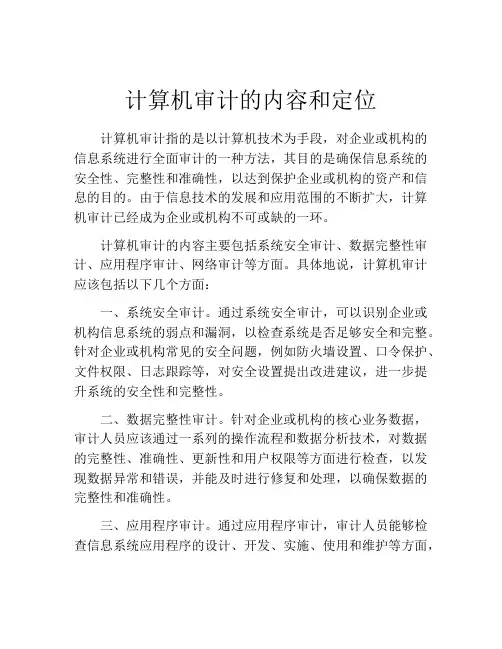 计算机审计的内容和定位

计算机审计指的是以计算机技术为手段，对企业或机构的信息系统进行全面审计的一种方法，其目的是确保信息系统的安全性、完整性和准确性，以达到保护企业或机构的资产和信息的目的。由于信息技术的发展和应用范围的不断扩大，计算机审计已经成为企业或机构不可或缺的一环。

计算机审计的内容主要包括系统安全审计、数据完整性审计、应用程序审计、网络审计等方面。具体地说，计算机审计应该包括以下几个方面：

一、系统安全审计。通过系统安全审计，可以识别企业或机构信息系统的弱点和漏洞，以检查系统是否足够安全和完整。针对企业或机构常见的安全问题，例如防火墙设置、口令保护、文件权限、日志跟踪等，对安全设置提出改进建议，进一步提升系统的安全性和完整性。

二、数据完整性审计。针对企业或机构的核心业务数据，审计人员应该通过一系列的操作流程和数据分析技术，对数据的完整性、准确性、更新性和用户权限等方面进行检查，以发现数据异常和错误，并能及时进行修复和处理，以确保数据的完整性和准确性。

三、应用程序审计。通过应用程序审计，审计人员能够检查信息系统应用程序的设计、开发、实施、使用和维护等方面，